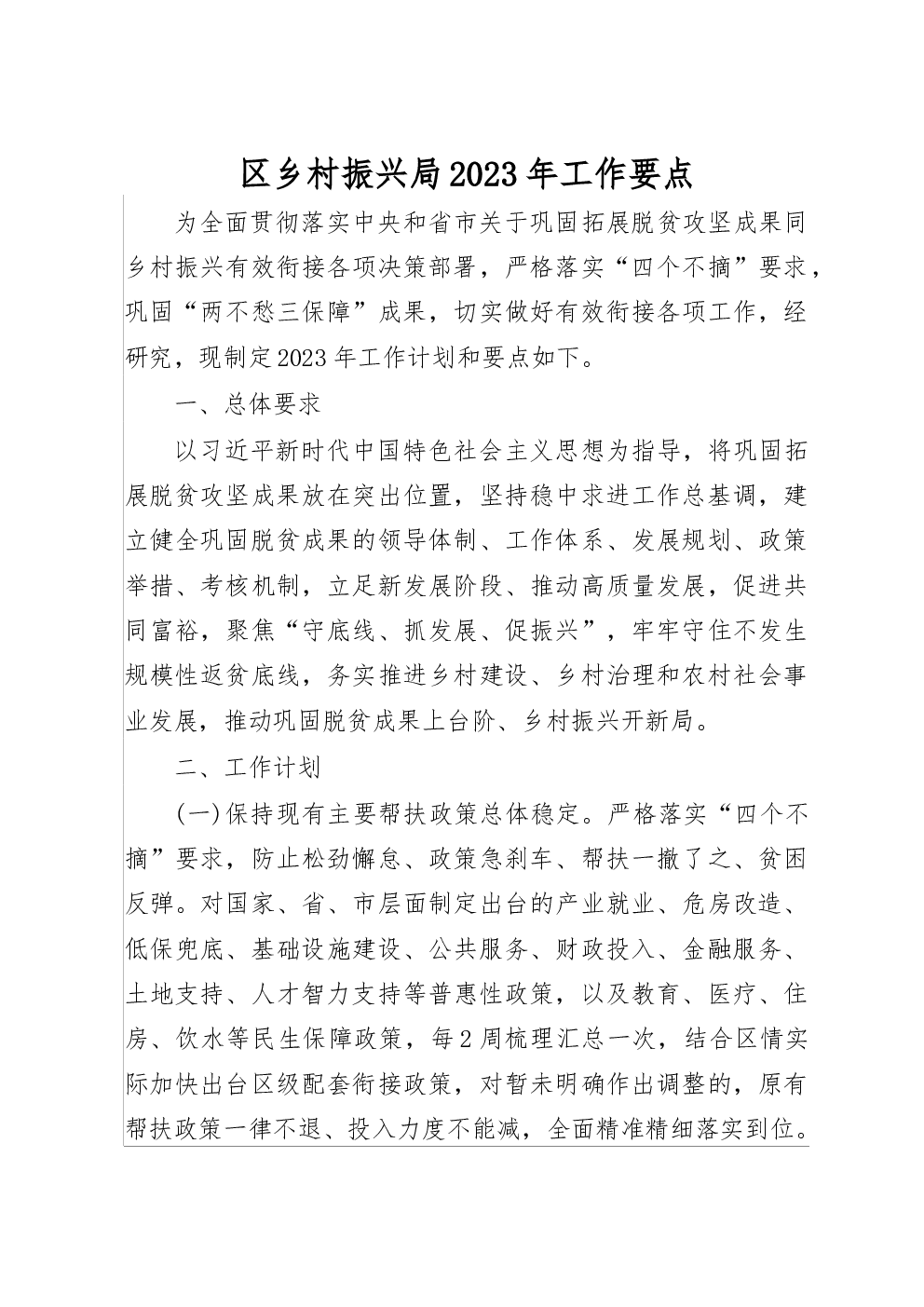 区乡村振兴局2023年工作要点

为全面贯彻落实中央和省市关于巩固拓展脱贫攻坚成果同乡村振兴有效衔接各项决策部署，严格落实“四个不摘”要求，巩固“两不愁三保障”成果，切实做好有效衔接各项工作，经研究，现制定2023年工作计划和要点如下。

一、总体要求

以习近平新时代中国特色社会主义思想为指导，将巩固拓展脱贫攻坚成果放在突出位置，坚持稳中求进工作总基调，建立健全巩固脱贫成果的领导体制、工作体系、发展规划、政策举措、考核机制，立足新发展阶段、推动高质量发展，促进共同富裕，聚焦“守底线、抓发展、促振兴”，牢牢守住不发生规模性返贫底线，务实推进乡村建设、乡村治理和农村社会事业发展，推动巩固脱贫成果上台阶、乡村振兴开新局。

二、工作计划

(一)保持现有主要帮扶政策总体稳定。严格落实“四个不摘”要求，防止松劲懈怠、政策急刹车、帮扶一撤了之、贫困反弹。对国家、省、市层面制定出台的产业就业、危房改造、低保兜底、基础设施建设、公共服务、财政投入、金融服务、土地支持、人才智力支持等普惠性政策，以及教育、医疗、住房、饮水等民生保障政策，每2周梳理汇总一次，结合区情实际加快出台区级配套衔接政策，对暂未明确作出调整的，原有帮扶政策一律不退、投入力度不能减，全面精准精细落实到位。